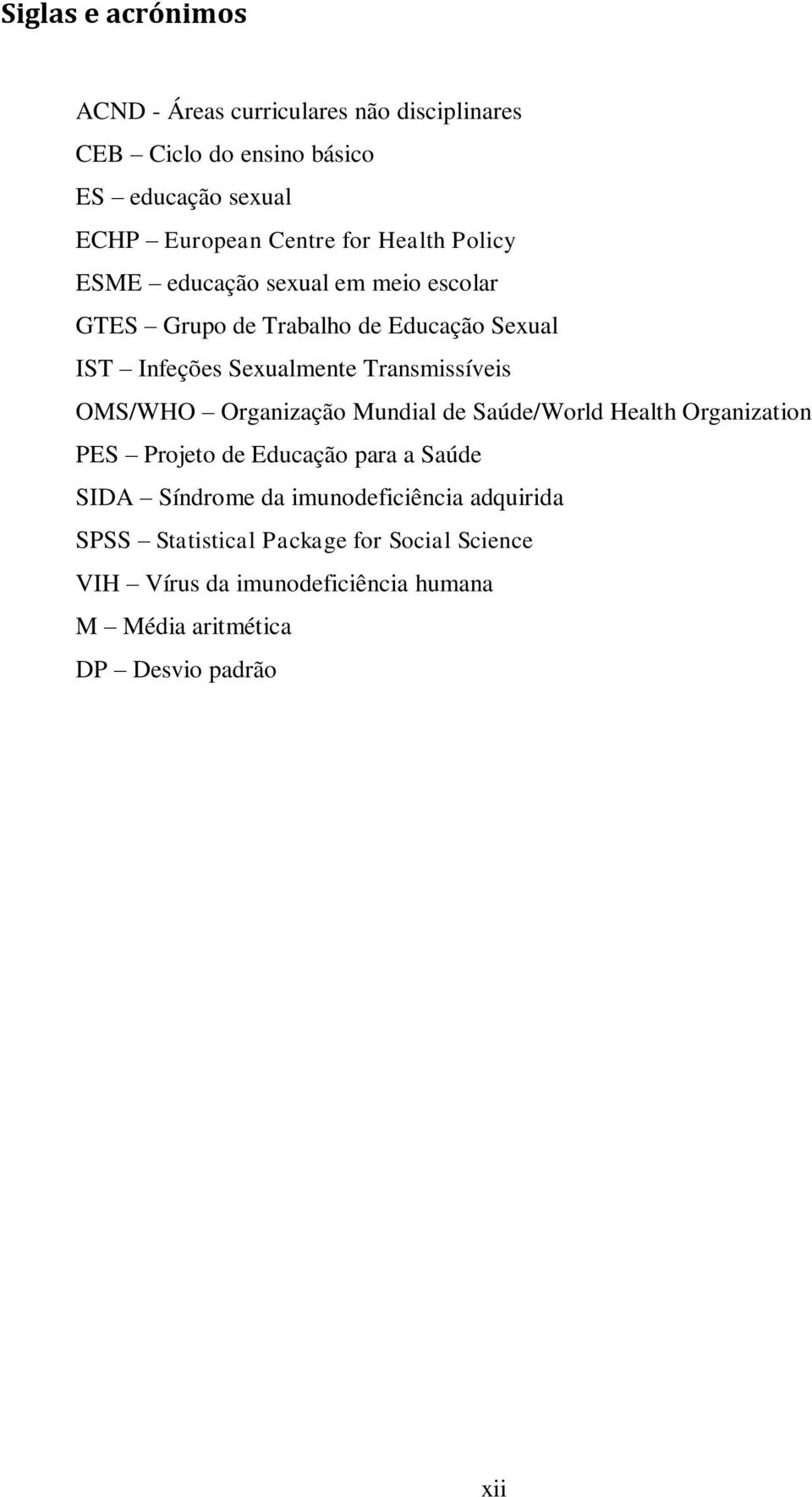 Siglas e acrónimos

ACND - Áreas curriculares não disciplinares

CEB – Ciclo do ensino básico

ES – educação sexual

ECHP – European Centre for Health Policy

ESME – educação sexual em meio escolar

GTES – Grupo de Trabalho de Educação Sexual

IST – Infeções Sexualmente Transmissíveis

OMS/WHO – Organização Mundial de Saúde/World Health Organization

PES – Projeto de Educação para a Saúde

SIDA – Síndrome da imunodeficiência adquirida

SPSS – Statistical Package for Social Science

VIH – Vírus da imunodeficiência humana

M – Média aritmética

DP – Desvio padrão

xii